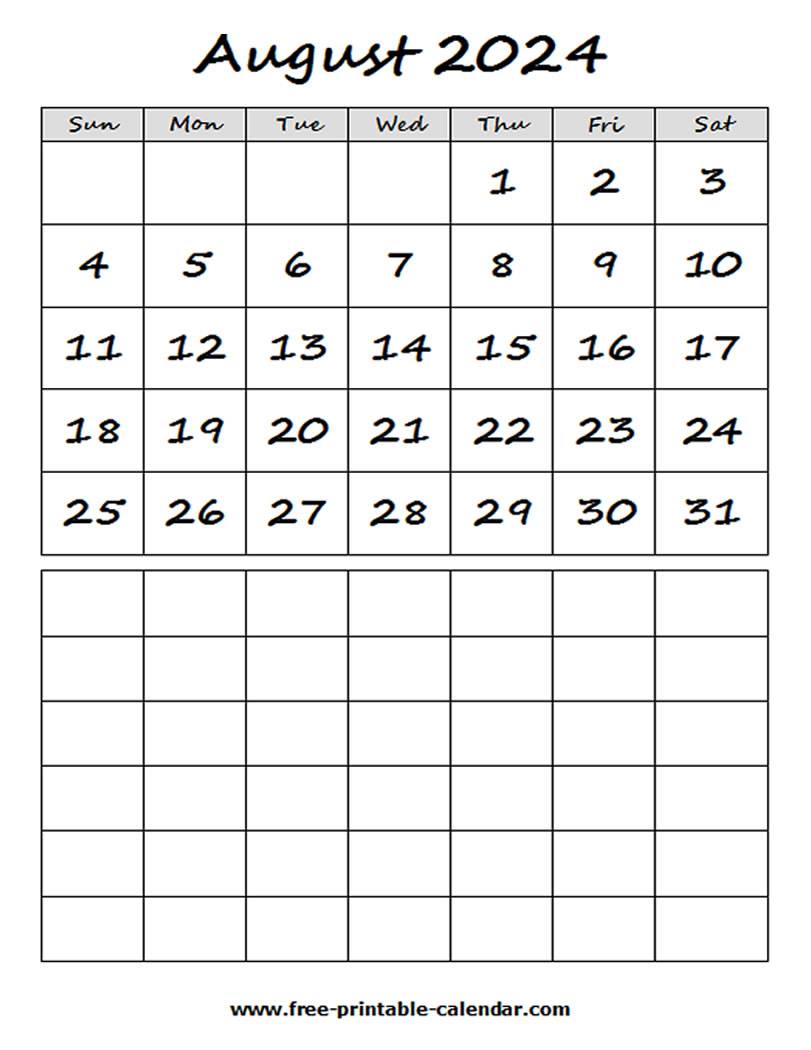 August 2024

| Sun | Mon | Tue | Wed | Thu | Fri | Sat |
|---|---|---|---|---|---|---|
| | | | | 1 | 2 | 3 |
| 4 | 5 | 6 | 7 | 8 | 9 | 10 |
| 11 | 12 | 13 | 14 | 15 | 16 | 17 |
| 18 | 19 | 20 | 21 | 22 | 23 | 24 |
| 25 | 26 | 27 | 28 | 29 | 30 | 31 |

www.free-printable-calendar.com